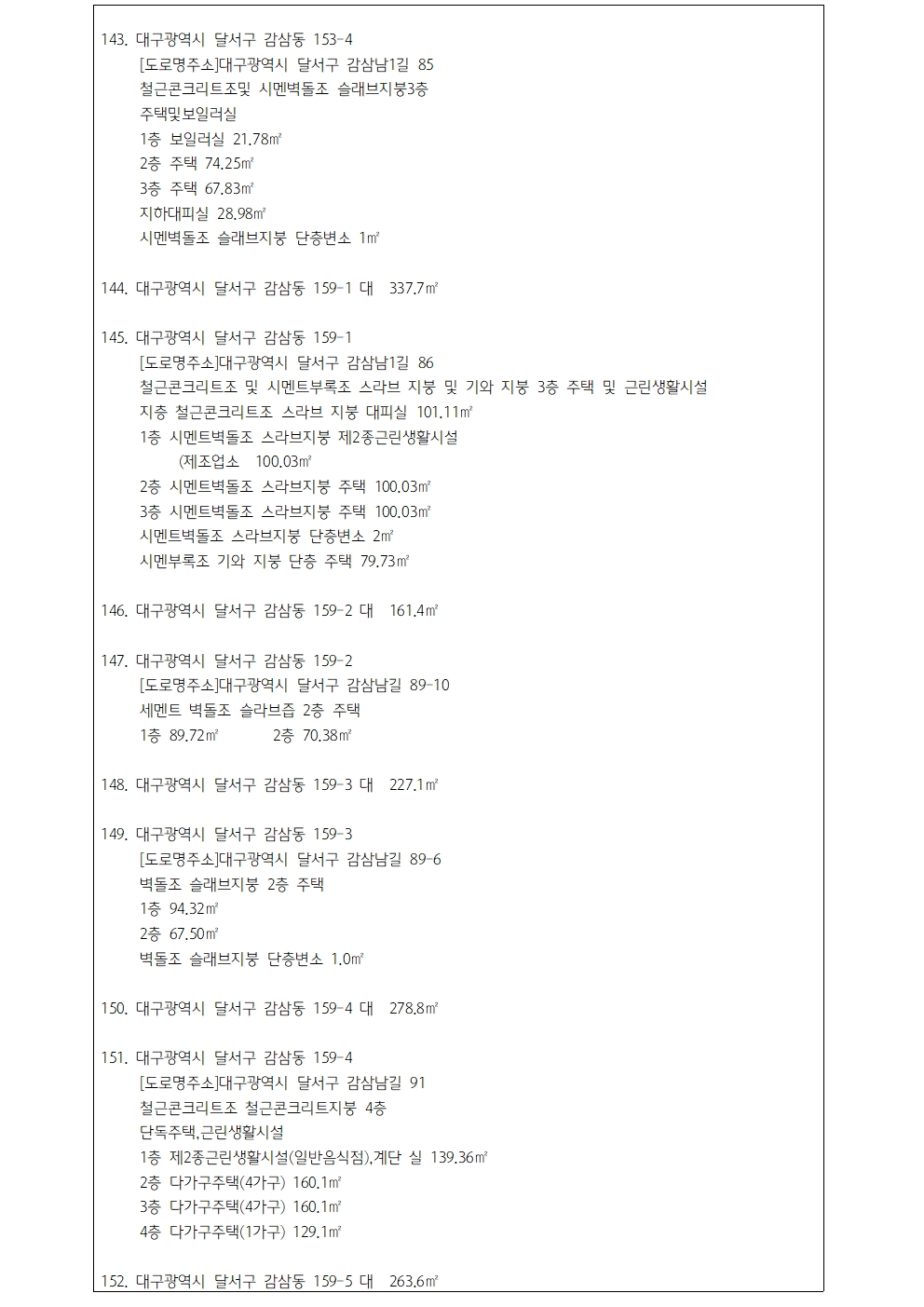 143. 대구광역시 달서구 감삼동 153-4
[도로명주소]대구광역시 달서구 감삼남1길 85
철근콘크리트조및 시멘벽돌조 슬래브지붕3층
주택및보일러실
1층 보일러실 21.78㎡
2층 주택 74.25㎡
3층 주택 67.83㎡
지하대피실 28.98㎡
시멘벽돌조 슬래브지붕 단층변소 1㎡

144. 대구광역시 달서구 감삼동 159-1 대 337.7㎡

145. 대구광역시 달서구 감삼동 159-1
[도로명주소]대구광역시 달서구 감삼남1길 86
철근콘크리트조 및 시멘트부록조 스라브 지붕 및 기와 지붕 3층 주택 및 근린생활시설
지층 철근콘크리트조 스라브 지붕 대피실 101.11㎡
1층 시멘트벽돌조 스라브지붕 제2종근린생활시설
(제조업소 100.03㎡
2층 시멘트벽돌조 스라브지붕 주택 100.03㎡
3층 시멘트벽돌조 스라브지붕 주택 100.03㎡
시멘트벽돌조 스라브지붕 단층변소 2㎡
시멘부록조 기와 지붕 단층 주택 79.73㎡

146. 대구광역시 달서구 감삼동 159-2 대 161.4㎡

147. 대구광역시 달서구 감삼동 159-2
[도로명주소]대구광역시 달서구 감삼남길 89-10
세멘트 벽돌조 슬라브즙 2층 주택
1층 89.72㎡ 2층 70.38㎡

148. 대구광역시 달서구 감삼동 159-3 대 227.1㎡

149. 대구광역시 달서구 감삼동 159-3
[도로명주소]대구광역시 달서구 감삼남길 89-6
벽돌조 슬래브지붕 2층 주택
1층 94.32㎡
2층 67.50㎡
벽돌조 슬래브지붕 단층변소 1.0㎡

150. 대구광역시 달서구 감삼동 159-4 대 278.8㎡

151. 대구광역시 달서구 감삼동 159-4
[도로명주소]대구광역시 달서구 감삼남길 91
철근콘크리트조 철근콘크리트지붕 4층
단독주택,근린생활시설
1층 제2종근린생활시설(일반음식점),계단 실 139.36㎡
2층 다가구주택(4가구) 160.1㎡
3층 다가구주택(4가구) 160.1㎡
4층 다가구주택(1가구) 129.1㎡

152. 대구광역시 달서구 감삼동 159-5 대 263.6㎡